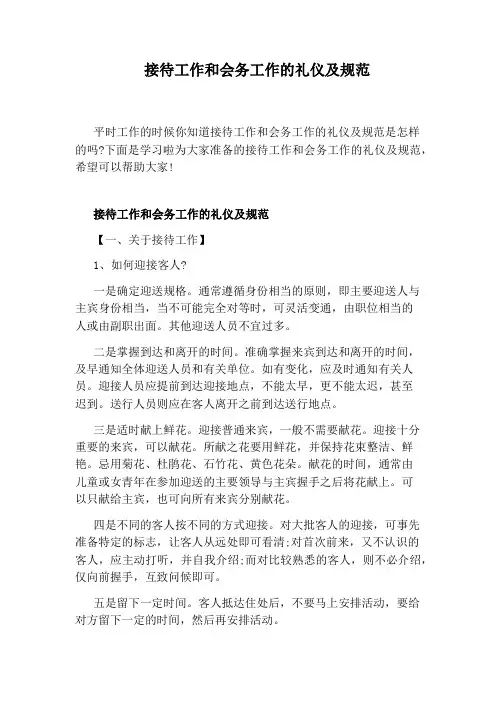 接待工作和会务工作的礼仪及规范

平时工作的时候你知道接待工作和会务工作的礼仪及规范是怎样的吗?下面是学习啦为大家准备的接待工作和会务工作的礼仪及规范，希望可以帮助大家!

接待工作和会务工作的礼仪及规范

【一、关于接待工作】

1、如何迎接客人?

一是确定迎送规格。通常遵循身份相当的原则，即主要迎送人与主宾身份相当，当不可能完全对等时，可灵活变通，由职位相当的人或由副职出面。其他迎送人员不宜过多。

二是掌握到达和离开的时间。准确掌握来宾到达和离开的时间，及早通知全体迎送人员和有关单位。如有变化，应及时通知有关人员。迎接人员应提前到达迎接地点，不能太早，更不能太迟，甚至迟到。送行人员则应在客人离开之前到达送行地点。

三是适时献上鲜花。迎接普通来宾，一般不需要献花。迎接十分重要的来宾，可以献花。所献之花要用鲜花，并保持花束整洁、鲜艳。忌用菊花、杜鹃花、石竹花、黄色花朵。献花的时间，通常由儿童或女青年在参加迎送的主要领导与主宾握手之后将花献上。可以只献给主宾，也可向所有来宾分别献花。

四是不同的客人按不同的方式迎接。对大批客人的迎接，可事先准备特定的标志，让客人从远处即可看清;对首次前来，又不认识的客人，应主动打听，并自我介绍;而对比较熟悉的客人，则不必介绍，仅向前握手，互致问候即可。

五是留下一定时间。客人抵达住处后，不要马上安排活动，要给对方留下一定的时间，然后再安排活动。